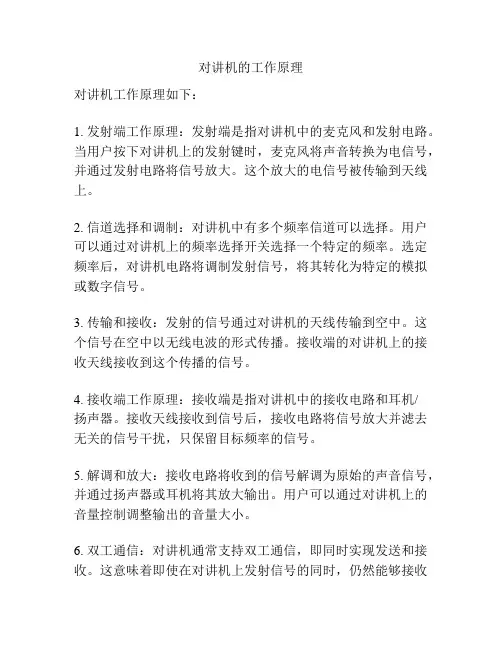 对讲机的工作原理

对讲机工作原理如下：

1. 发射端工作原理：发射端是指对讲机中的麦克风和发射电路。当用户按下对讲机上的发射键时，麦克风将声音转换为电信号，并通过发射电路将信号放大。这个放大的电信号被传输到天线上。

2. 信道选择和调制：对讲机中有多个频率信道可以选择。用户可以通过对讲机上的频率选择开关选择一个特定的频率。选定频率后，对讲机电路将调制发射信号，将其转化为特定的模拟或数字信号。

3. 传输和接收：发射的信号通过对讲机的天线传输到空中。这个信号在空中以无线电波的形式传播。接收端的对讲机上的接收天线接收到这个传播的信号。

4. 接收端工作原理：接收端是指对讲机中的接收电路和耳机/扬声器。接收天线接收到信号后，接收电路将信号放大并滤去无关的信号干扰，只保留目标频率的信号。

5. 解调和放大：接收电路将收到的信号解调为原始的声音信号，并通过扬声器或耳机将其放大输出。用户可以通过对讲机上的音量控制调整输出的音量大小。

6. 双工通信：对讲机通常支持双工通信，即同时实现发送和接收。这意味着即使在对讲机上发射信号的同时，仍然能够接收